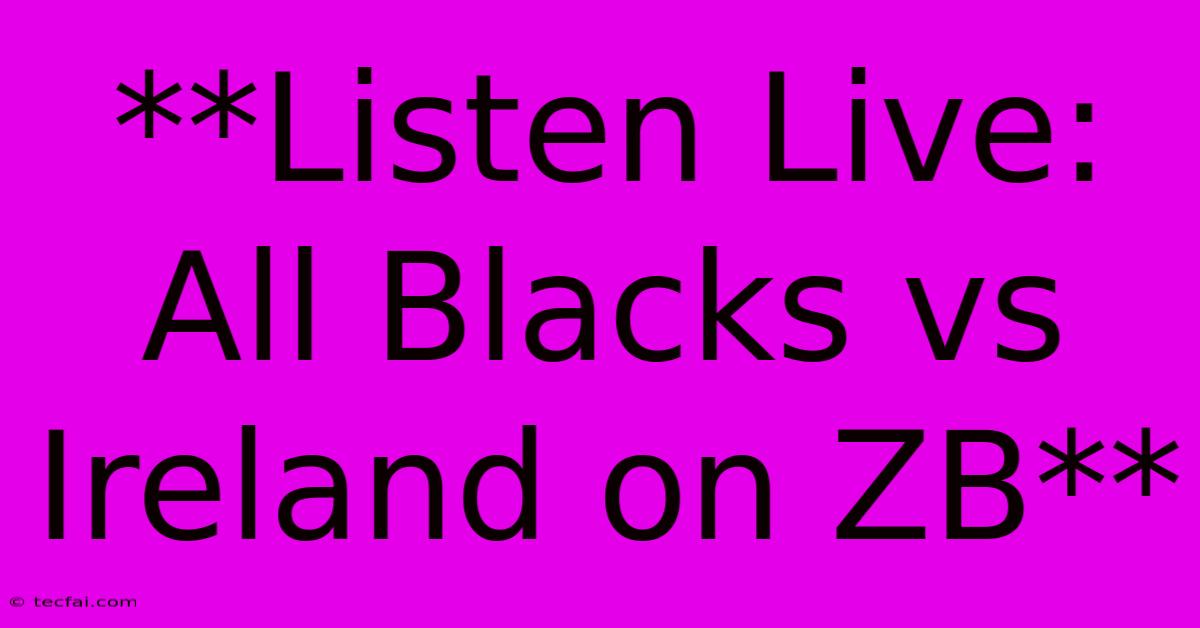 **Listen Live: All Blacks vs Ireland on ZB**

© tecfai.com